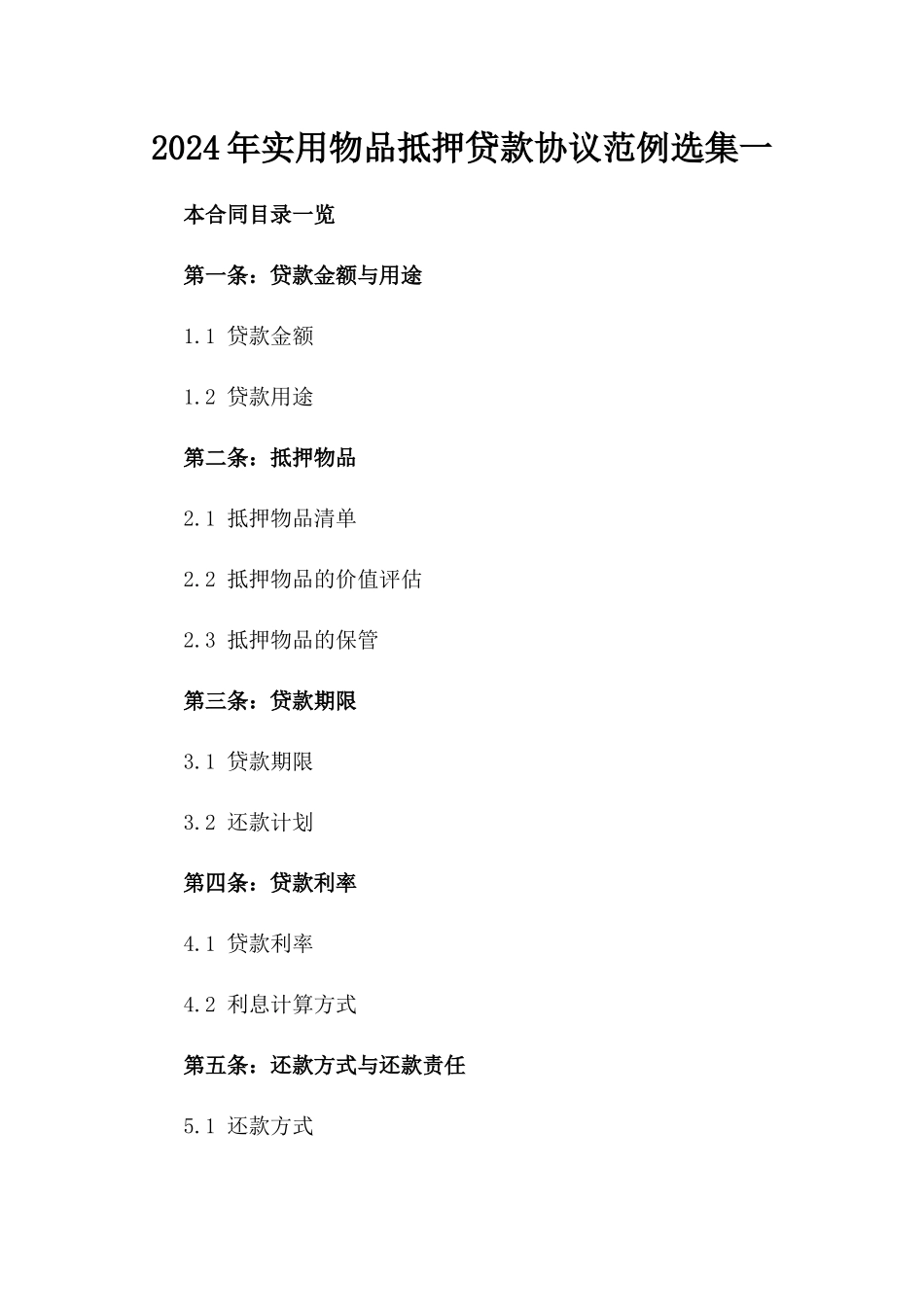 2024年实用物品抵押贷款协议范例选集一

本合同目录一览

第一条：贷款金额与用途

1.1 贷款金额

1.2 贷款用途

第二条：抵押物品

2.1 抵押物品清单

2.2 抵押物品的价值评估

2.3 抵押物品的保管

第三条：贷款期限

3.1 贷款期限

3.2 还款计划

第四条：贷款利率

4.1 贷款利率

4.2 利息计算方式

第五条：还款方式与还款责任

5.1 还款方式